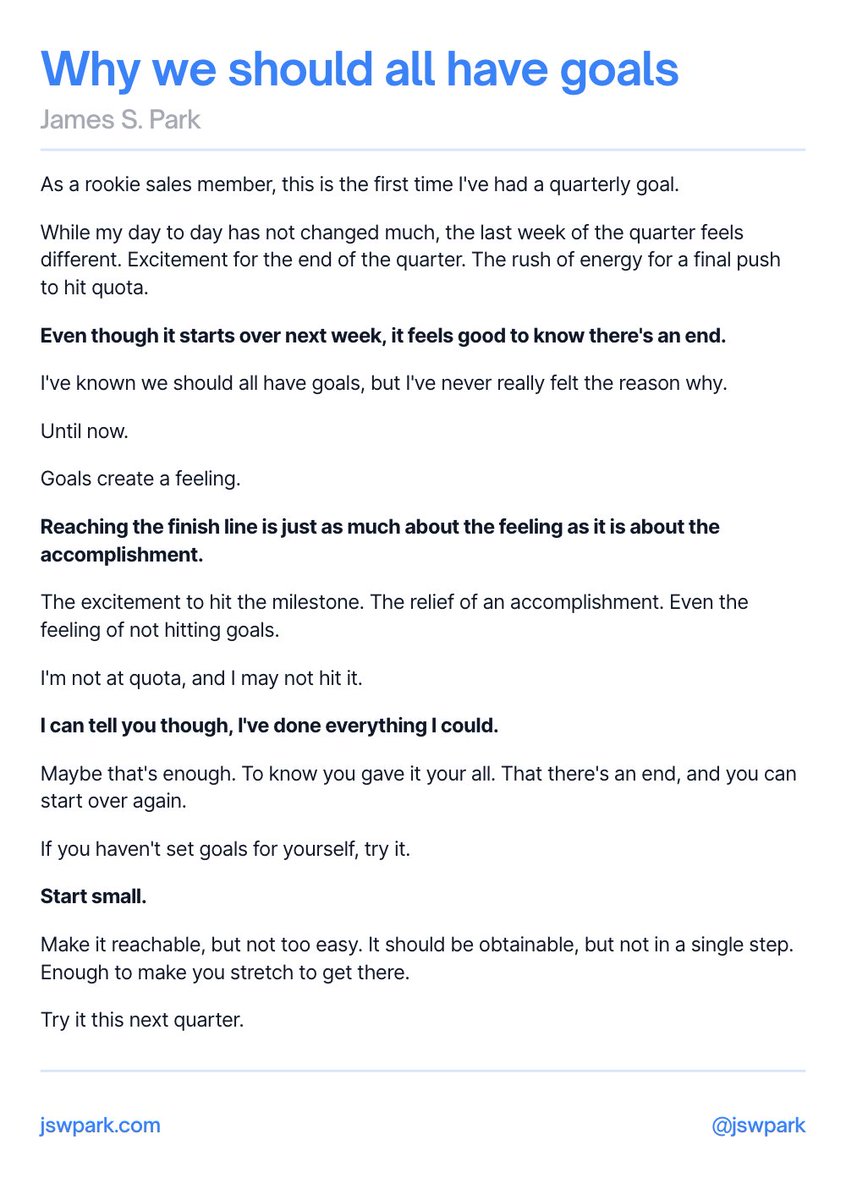 Why we should all have goals

James S. Park

As a rookie sales member, this is the first time I've had a quarterly goal.

While my day to day has not changed much, the last week of the quarter feels different. Excitement for the end of the quarter. The rush of energy for a final push to hit quota.

Even though it starts over next week, it feels good to know there's an end.

I've known we should all have goals, but I've never really felt the reason why.

Until now.

Goals create a feeling.

Reaching the finish line is just as much about the feeling as it is about the accomplishment.

The excitement to hit the milestone. The relief of an accomplishment. Even the feeling of not hitting goals.

I'm not at quota, and I may not hit it.

I can tell you though, I've done everything I could.

Maybe that's enough. To know you gave it your all. That there's an end, and you can start over again.

If you haven't set goals for yourself, try it.

Start small.

Make it reachable, but not too easy. It should be obtainable, but not in a single step. Enough to make you stretch to get there.

Try it this next quarter.

jswpark.com

@jswpark